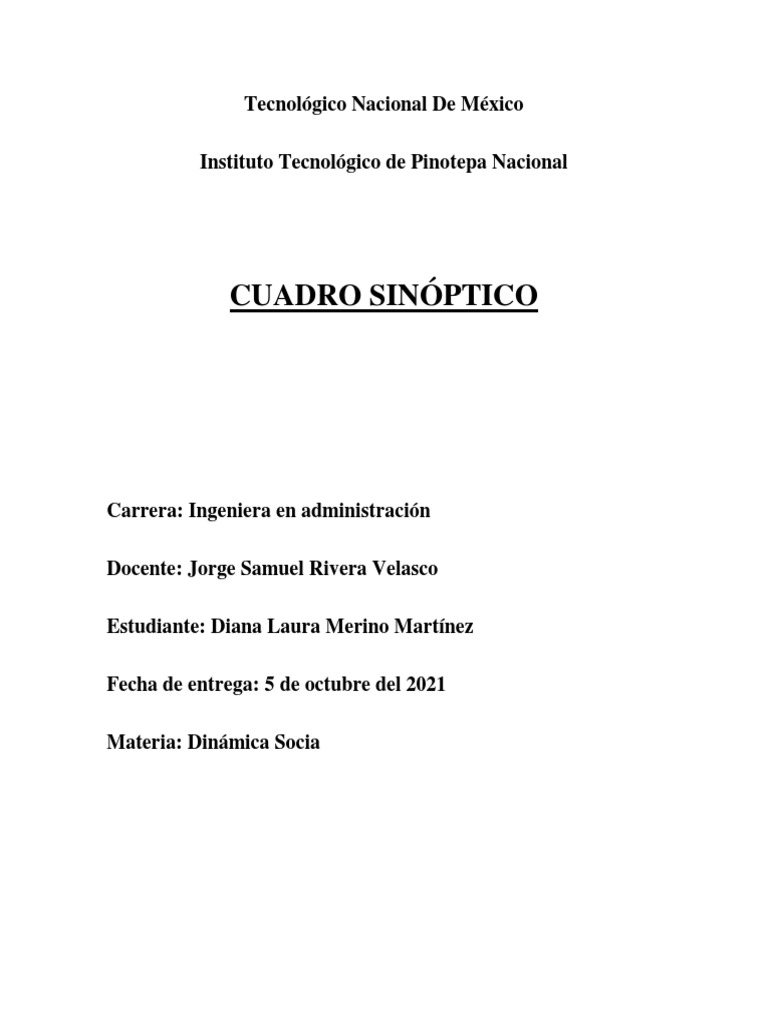 Tecnológico Nacional De México

Instituto Tecnológico de Pinotepa Nacional

CUADRO SINÓPTICO

Carrera: Ingeniera en administración

Docente: Jorge Samuel Rivera Velasco

Estudiante: Diana Laura Merino Martínez

Fecha de entrega: 5 de octubre del 2021

Materia: Dinámica Socia